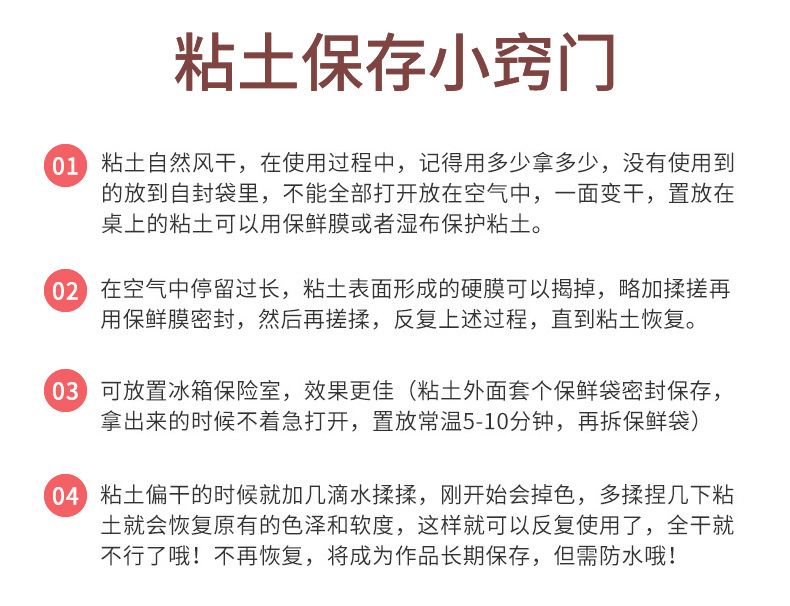 粘土保存小窍门

01 粘土自然风干，在使用过程中，记得用多少拿多少，没有使用到的放到自封袋里，不能全部打开放在空气中，一面变干，置放在桌上的粘土可以用保鲜膜或者湿布保护粘土。

02 在空气中停留过长，粘土表面形成的硬膜可以揭掉，略加揉搓再用保鲜膜密封，然后再搓揉，反复上述过程，直到粘土恢复。

03 可放置冰箱保险室，效果更佳（粘土外面套个保鲜袋密封保存，拿出来的时候不着急打开，置放常温5-10分钟，再拆保鲜袋）

04 粘土偏干的时候就加几滴水揉揉，刚开始会掉色，多揉捏几下粘土就会恢复原有的色泽和软度，这样就可以反复使用了，全干就不行了哦！不再恢复，将成为作品长期保存，但需防水哦！